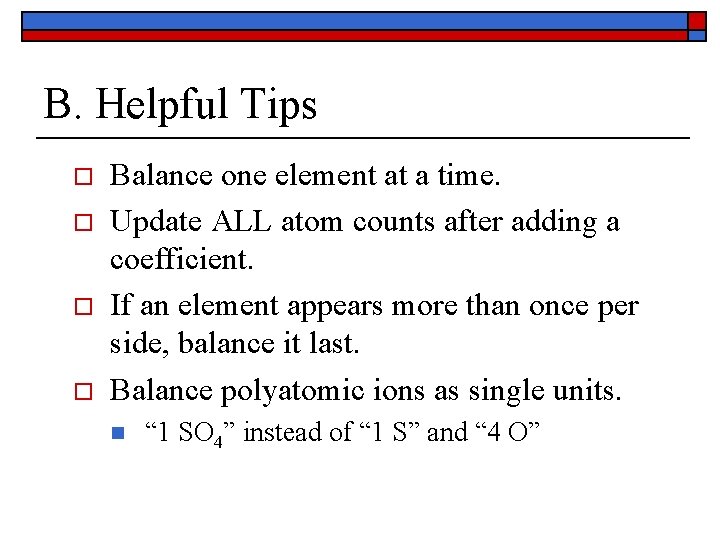 B. Helpful Tips

Balance one element at a time.

Update ALL atom counts after adding a coefficient.

If an element appears more than once per side, balance it last.

Balance polyatomic ions as single units.

“1 $SO_4$” instead of “1 S” and “4 O”